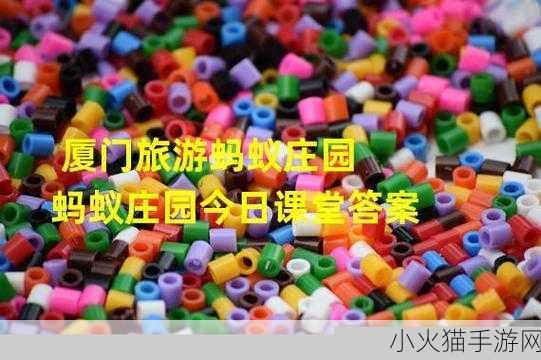 厦门旅游蚂蚁庄园
蚂蚁庄园今日课堂答案

小火猫手游网